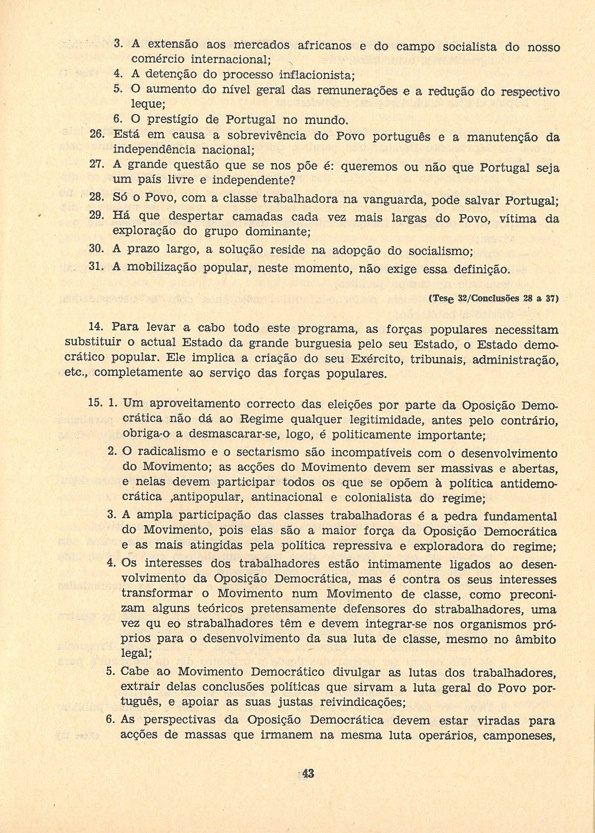 3. A extensão aos mercados africanos e do campo socialista do nosso comércio internacional;
4. A detenção do processo inflacionista;
5. O aumento do nível geral das remunerações e a redução do respectivo leque;
6. O prestígio de Portugal no mundo.
26. Está em causa a sobrevivência do Povo português e a manutenção da independência nacional;
27. A grande questão que se nos põe é: queremos ou não que Portugal seja um país livre e independente?
28. Só o Povo, com a classe trabalhadora na vanguarda, pode salvar Portugal;
29. Há que despertar camadas cada vez mais largas do Povo, vítima da exploração do grupo dominante;
30. A prazo largo, a solução reside na adopção do socialismo;
31. A mobilização popular, neste momento, não exige essa definição.

(Tese 32/Conclusões 28 a 37)

14. Para levar a cabo todo este programa, as forças populares necessitam substituir o actual Estado da grande burguesia pelo seu Estado, o Estado democrático popular. Ele implica a criação do seu Exército, tribunais, administração, etc., completamente ao serviço das forças populares.

15. 1. Um aproveitamento correcto das eleições por parte da Oposição Democrática não dá ao Regime qualquer legitimidade, antes pelo contrário, obriga-o a desmascarar-se, logo, é politicamente importante;
2. O radicalismo e o sectarismo são incompatíveis com o desenvolvimento do Movimento; as acções do Movimento devem ser massivas e abertas, e nelas devem participar todos os que se opõem à política antidemocrática ,antipopular, antinacional e colonialista do regime;
3. A ampla participação das classes trabalhadoras é a pedra fundamental do Movimento, pois elas são a maior força da Oposição Democrática e as mais atingidas pela política repressiva e exploradora do regime;
4. Os interesses dos trabalhadores estão intimamente ligados ao desenvolvimento da Oposição Democrática, mas é contra os seus interesses transformar o Movimento num Movimento de classe, como preconizam alguns teóricos pretensamente defensores do strabalhadores, uma vez qu eo strabalhadores têm e devem integrar-se nos organismos próprios para o desenvolvimento da sua luta de classe, mesmo no âmbito legal;
5. Cabe ao Movimento Democrático divulgar as lutas dos trabalhadores, extrair delas conclusões políticas que sirvam a luta geral do Povo português, e apoiar as suas justas reivindicações;
6. As perspectivas da Oposição Democrática devem estar viradas para acções de massas que irmanem na mesma luta operários, camponeses,

43